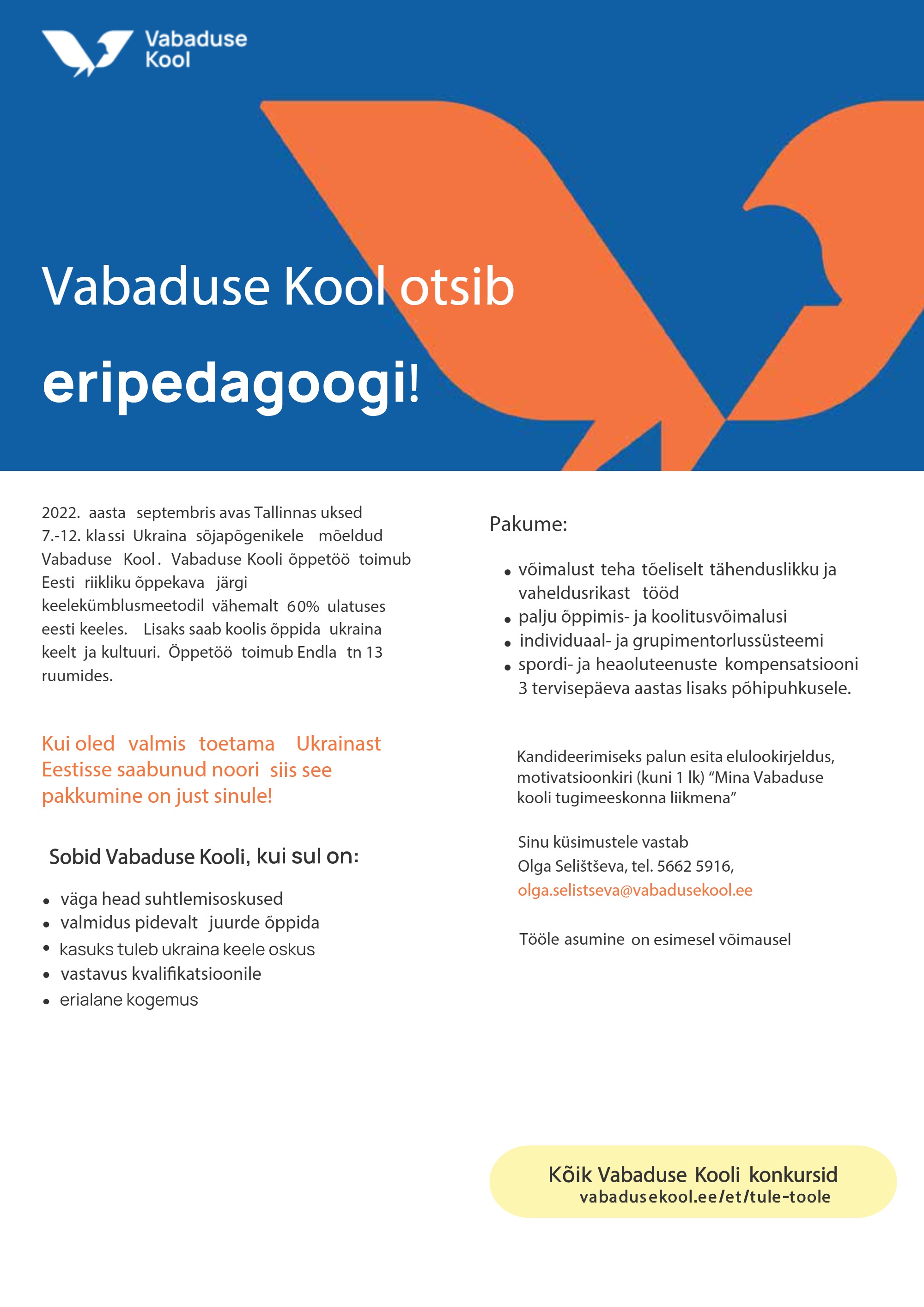 Vabaduse Kool

Vabaduse Kool otsib

eripedagoogi!

2022. aasta septembris avas Tallinnas uksed 7.-12. klassi Ukraina sõjapõgenikele mõeldud Vabaduse Kool. Vabaduse Kooli õppetöö toimub Eesti riikliku õppekava järgi keelekümblusmeetodil vähemalt 60% ulatuses eesti keeles. Lisaks saab koolis õppida ukraina keelt ja kultuuri. Õppetöö toimub Endla tn 13 ruumides.

Kui oled valmis toetama Ukrainast Eestisse saabunud noori siis see pakkumine on just sinule!

Sobid Vabaduse Kooli, kui sul on:

- väga head suhtlemisoskused
- valmidus pidevalt juurde õppida
- kasuks tuleb ukraina keele oskus
- vastavus kvalifikatsioonile
- erialane kogemus

Pakume:

- võimalust teha tõeliselt tähenduslikku ja vaheldusrikast tööd
- palju õppimis- ja koolitusvõimalusi
- individuaal- ja grupimentorlussüsteemi
- spordi- ja heaoluteenuste kompensatsiooni 3 tervisepäeva aastas lisaks põhipuhkusele.

Kandideerimiseks palun esita elulookirjeldus, motivatsioonkiri (kuni 1 lk) “Mina Vabaduse kooli tugimeeskonna liikmena”

Sinu küsimustele vastab
Olga Selištševa, tel. 5662 5916,
olga.selistseva@vabadusekool.ee

Tööle asumine on esimesel võimausel

Kõik Vabaduse Kooli konkursid
vabadusekool.ee/et/tule-toole